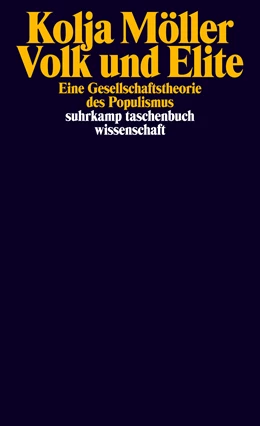 Kolja Möller
Volk und Elite

Eine Gesellschaftstheorie des Populismus

suhrkamp taschenbuch wissenschaft